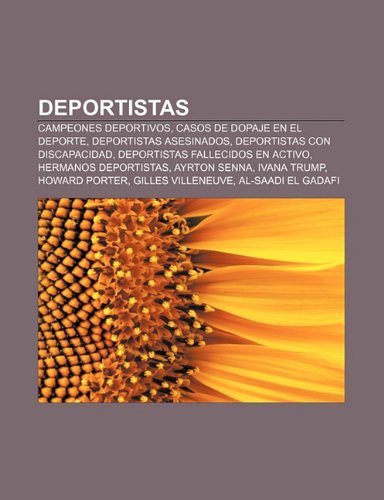 DEPORTISTAS

CAMPEONES DEPORTIVOS, CASOS DE DOPAJE EN EL DEPORTE, DEPORTISTAS ASESINADOS, DEPORTISTAS CON DISCAPACIDAD, DEPORTISTAS FALLECIDOS EN ACTIVO, HERMANOS DEPORTISTAS, AYRTON SENNA, IVANA TRUMP, HOWARD PORTER, GILLES VILLENEUVE, AL-SAADI EL GADAFI